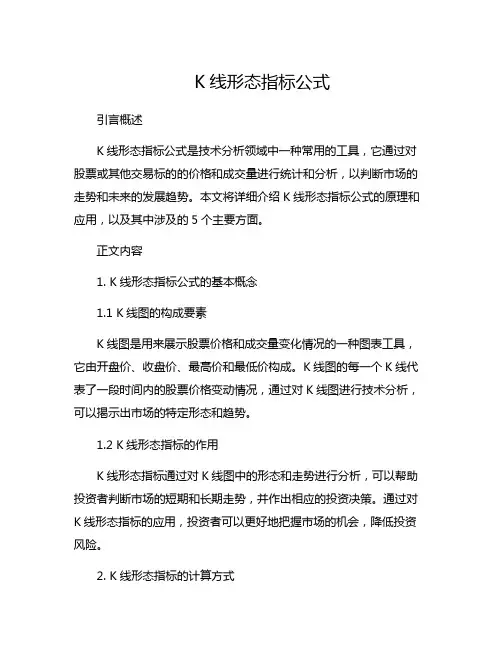 K 线形态指标公式

引言概述

K 线形态指标公式是技术分析领域中一种常用的工具，它通过对股票或其他交易标的的价格和成交量进行统计和分析，以判断市场的走势和未来的发展趋势。本文将详细介绍 K 线形态指标公式的原理和应用，以及其中涉及的 5 个主要方面。

正文内容

1. K 线形态指标公式的基本概念

1.1 K 线图的构成要素

K 线图是用来展示股票价格和成交量变化情况的一种图表工具，它由开盘价、收盘价、最高价和最低价构成。K 线图的每一个 K 线代表了一段时间内的股票价格变动情况，通过对 K 线图进行技术分析，可以揭示出市场的特定形态和趋势。

1.2 K 线形态指标的作用

K 线形态指标通过对 K 线图中的形态和走势进行分析，可以帮助投资者判断市场的短期和长期走势，并作出相应的投资决策。通过对 K 线形态指标的应用，投资者可以更好地把握市场的机会，降低投资风险。

2. K 线形态指标的计算方式